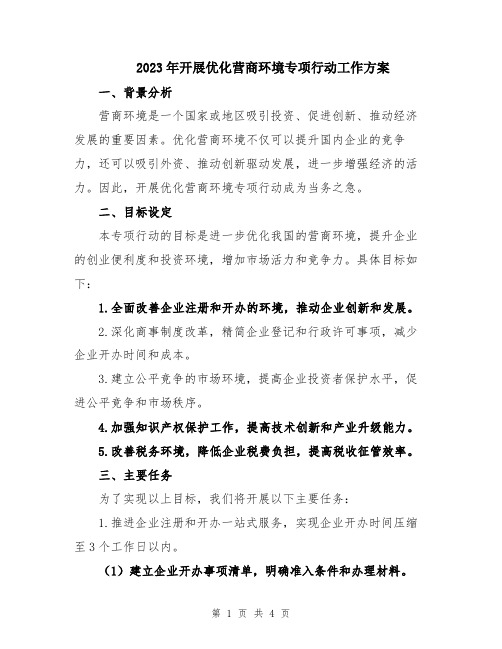 2023年开展优化营商环境专项行动工作方案

一、背景分析

营商环境是一个国家或地区吸引投资、促进创新、推动经济发展的重要因素。优化营商环境不仅可以提升国内企业的竞争力，还可以吸引外资、推动创新驱动发展，进一步增强经济的活力。因此，开展优化营商环境专项行动成为当务之急。

二、目标设定

本专项行动的目标是进一步优化我国的营商环境，提升企业的创业便利度和投资环境，增加市场活力和竞争力。具体目标如下：

1.全面改善企业注册和开办的环境，推动企业创新和发展。

2.深化商事制度改革，精简企业登记和行政许可事项，减少企业开办时间和成本。

3.建立公平竞争的市场环境，提高企业投资者保护水平，促进公平竞争和市场秩序。

4.加强知识产权保护工作，提高技术创新和产业升级能力。

5.改善税务环境，降低企业税费负担，提高税收征管效率。

三、主要任务

为了实现以上目标，我们将开展以下主要任务：

1.推进企业注册和开办一站式服务，实现企业开办时间压缩至3个工作日以内。

（1）建立企业开办事项清单，明确准入条件和办理材料。

第 1 页 共 4 页